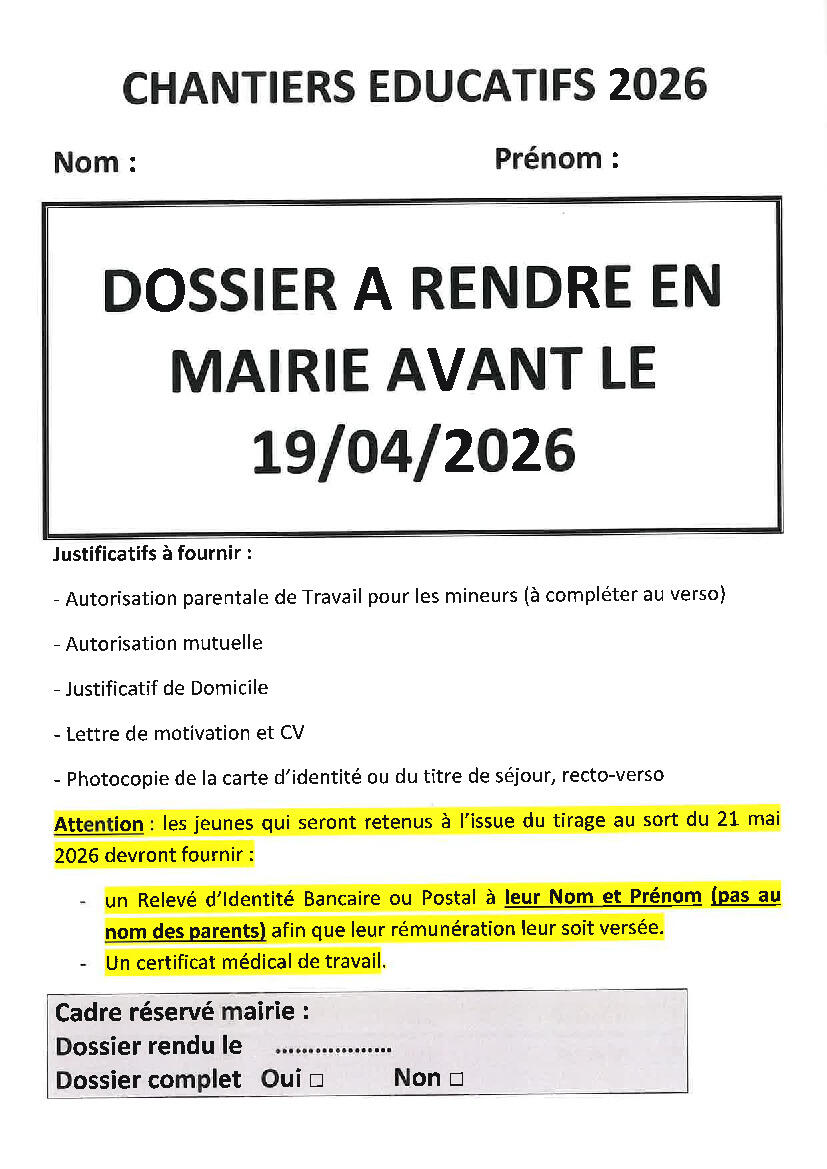 CHANTIERS EDUCATIFS 2026

Nom : Prénom :

DOSSIER A RENDRE EN MAIRIE AVANT LE 19/04/2026

Justificatifs à fournir :

- Autorisation parentale de Travail pour les mineurs (à compléter au verso)

- Autorisation mutuelle

- Justificatif de Domicile

- Lettre de motivation et CV

- Photocopie de la carte d'identité ou du titre de séjour, recto-verso

Attention : les jeunes qui seront retenus à l'issue du tirage au sort du 21 mai 2026 devront fournir :

- un Relevé d'Identité Bancaire ou Postal à leur Nom et Prénom (pas au nom des parents) afin que leur rémunération leur soit versée.
- Un certificat médical de travail.

Cadre réservé mairie :
Dossier rendu le ..................
Dossier complet Oui □ Non □